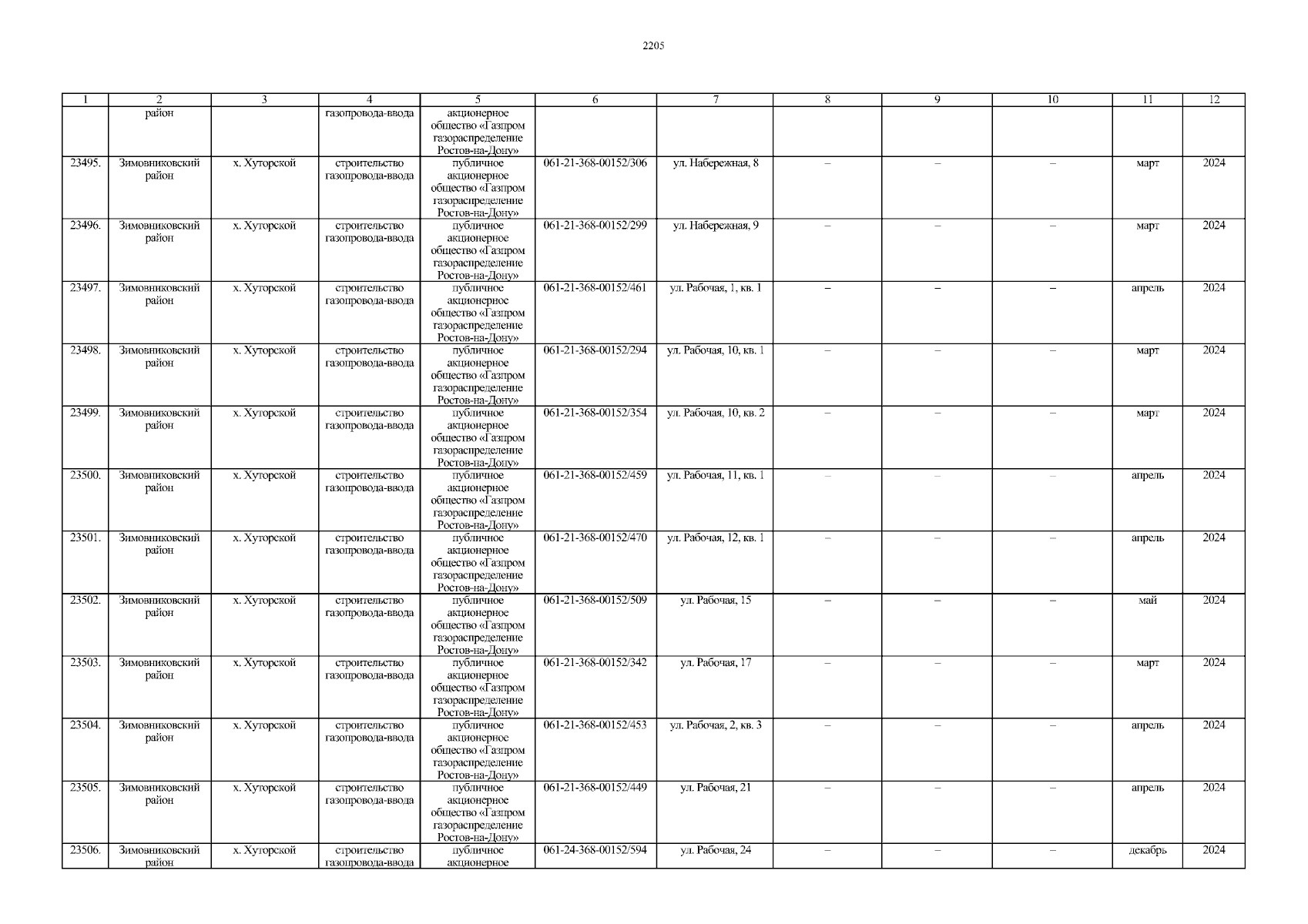 2205

| 1 | 2 | 3 | 4 | 5 | 6 | 7 | 8 | 9 | 10 | 11 | 12 |
|---|---|---|---|---|---|---|---|---|---|---|---|
|  | район |  | газопровода-ввода | акционерное общество «Газпром газораспределение Ростов-на-Дону» |  |  |  |  |  |  |  |
| 23495. | Зимовниковский район | х. Хуторской | строительство газопровода-ввода | публичное акционерное общество «Газпром газораспределение Ростов-на-Дону» | 061-21-368-00152/306 | ул. Набережная, 8 | – | – | – | март | 2024 |
| 23496. | Зимовниковский район | х. Хуторской | строительство газопровода-ввода | публичное акционерное общество «Газпром газораспределение Ростов-на-Дону» | 061-21-368-00152/299 | ул. Набережная, 9 | – | – | – | март | 2024 |
| 23497. | Зимовниковский район | х. Хуторской | строительство газопровода-ввода | публичное акционерное общество «Газпром газораспределение Ростов-на-Дону» | 061-21-368-00152/461 | ул. Рабочая, 1, кв. 1 | – | – | – | апрель | 2024 |
| 23498. | Зимовниковский район | х. Хуторской | строительство газопровода-ввода | публичное акционерное общество «Газпром газораспределение Ростов-на-Дону» | 061-21-368-00152/294 | ул. Рабочая, 10, кв. 1 | – | – | – | март | 2024 |
| 23499. | Зимовниковский район | х. Хуторской | строительство газопровода-ввода | публичное акционерное общество «Газпром газораспределение Ростов-на-Дону» | 061-21-368-00152/354 | ул. Рабочая, 10, кв. 2 | – | – | – | март | 2024 |
| 23500. | Зимовниковский район | х. Хуторской | строительство газопровода-ввода | публичное акционерное общество «Газпром газораспределение Ростов-на-Дону» | 061-21-368-00152/459 | ул. Рабочая, 11, кв. 1 | – | – | – | апрель | 2024 |
| 23501. | Зимовниковский район | х. Хуторской | строительство газопровода-ввода | публичное акционерное общество «Газпром газораспределение Ростов-на-Дону» | 061-21-368-00152/470 | ул. Рабочая, 12, кв. 1 | – | – | – | апрель | 2024 |
| 23502. | Зимовниковский район | х. Хуторской | строительство газопровода-ввода | публичное акционерное общество «Газпром газораспределение Ростов-на-Дону» | 061-21-368-00152/509 | ул. Рабочая, 15 | – | – | – | май | 2024 |
| 23503. | Зимовниковский район | х. Хуторской | строительство газопровода-ввода | публичное акционерное общество «Газпром газораспределение Ростов-на-Дону» | 061-21-368-00152/342 | ул. Рабочая, 17 | – | – | – | март | 2024 |
| 23504. | Зимовниковский район | х. Хуторской | строительство газопровода-ввода | публичное акционерное общество «Газпром газораспределение Ростов-на-Дону» | 061-21-368-00152/453 | ул. Рабочая, 2, кв. 3 | – | – | – | апрель | 2024 |
| 23505. | Зимовниковский район | х. Хуторской | строительство газопровода-ввода | публичное акционерное общество «Газпром газораспределение Ростов-на-Дону» | 061-21-368-00152/449 | ул. Рабочая, 21 | – | – | – | апрель | 2024 |
| 23506. | Зимовниковский район | х. Хуторской | строительство газопровода-ввода | публичное акционерное | 061-24-368-00152/594 | ул. Рабочая, 24 | – | – | – | декабрь | 2024 |